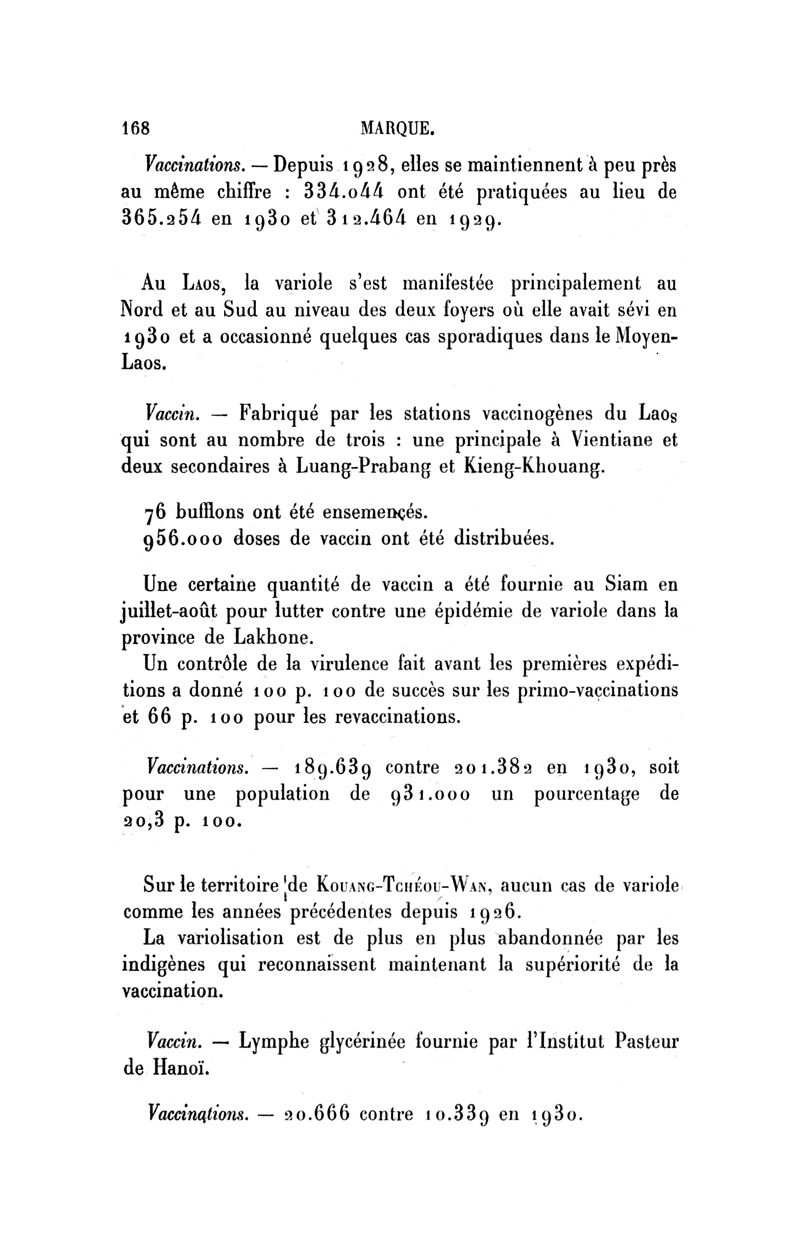 168 MARQUE.

Vaccinations. — Depuis 1928, elles se maintiennent à peu près au même chiffre : 334.044 ont été pratiquées au lieu de 365.254 en 1930 et 312.464 en 1929.

Au Laos, la variole s'est manifestée principalement au Nord et au Sud au niveau des deux foyers où elle avait sévi en 1930 et a occasionné quelques cas sporadiques dans le Moyen-Laos.

Vaccin. — Fabriqué par les stations vaccinogènes du Laos qui sont au nombre de trois : une principale à Vientiane et deux secondaires à Luang-Prabang et Kieng-Khouang.

76 bufflons ont été ensemencés.
956.000 doses de vaccin ont été distribuées.

Une certaine quantité de vaccin a été fournie au Siam en juillet-août pour lutter contre une épidémie de variole dans la province de Lakhone.
Un contrôle de la virulence fait avant les premières expéditions a donné 100 p. 100 de succès sur les primo-vaccinations et 66 p. 100 pour les revaccinations.

Vaccinations. — 189.639 contre 201.382 en 1930, soit pour une population de 931.000 un pourcentage de 20,3 p. 100.

Sur le territoire de Kouang-Tchéou-Wan, aucun cas de variole comme les années précédentes depuis 1926.
La variolisation est de plus en plus abandonnée par les indigènes qui reconnaissent maintenant la supériorité de la vaccination.

Vaccin. — Lymphe glycérinée fournie par l'Institut Pasteur de Hanoï.

Vaccinations. — 20.666 contre 10.339 en 1930.